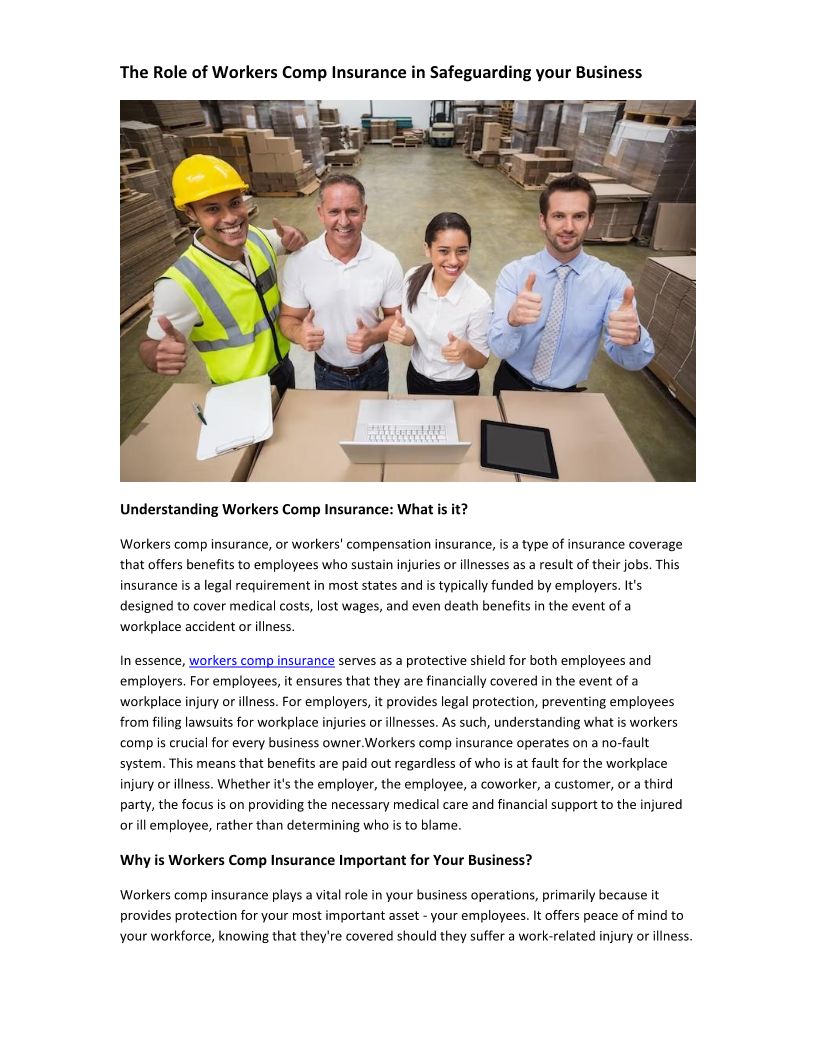 The Role of Workers Comp Insurance in Safeguarding your Business

Understanding Workers Comp Insurance: What is it?

Workers comp insurance, or workers' compensation insurance, is a type of insurance coverage that offers benefits to employees who sustain injuries or illnesses as a result of their jobs. This insurance is a legal requirement in most states and is typically funded by employers. It's designed to cover medical costs, lost wages, and even death benefits in the event of a workplace accident or illness.

In essence, workers comp insurance serves as a protective shield for both employees and employers. For employees, it ensures that they are financially covered in the event of a workplace injury or illness. For employers, it provides legal protection, preventing employees from filing lawsuits for workplace injuries or illnesses. As such, understanding what is workers comp is crucial for every business owner.Workers comp insurance operates on a no-fault system. This means that benefits are paid out regardless of who is at fault for the workplace injury or illness. Whether it's the employer, the employee, a coworker, a customer, or a third party, the focus is on providing the necessary medical care and financial support to the injured or ill employee, rather than determining who is to blame.

Why is Workers Comp Insurance Important for Your Business?

Workers comp insurance plays a vital role in your business operations, primarily because it provides protection for your most important asset - your employees. It offers peace of mind to your workforce, knowing that they're covered should they suffer a work-related injury or illness.